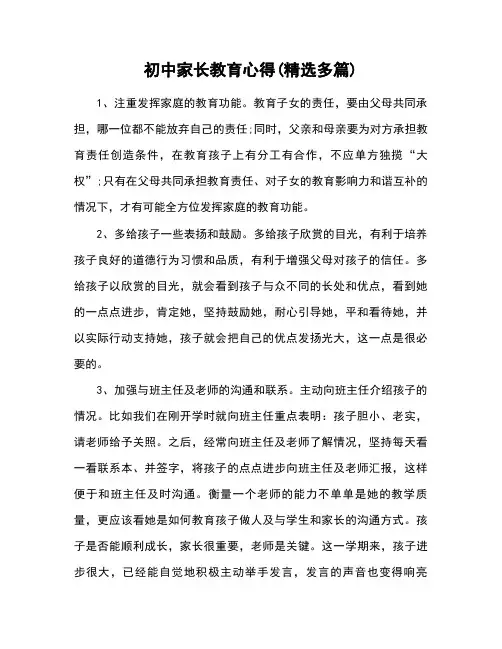 初中家长教育心得(精选多篇)

1、注重发挥家庭的教育功能。教育子女的责任，要由父母共同承担，哪一位都不能放弃自己的责任;同时，父亲和母亲要为对方承担教育责任创造条件，在教育孩子上有分工有合作，不应单方独揽“大权”;只有在父母共同承担教育责任、对子女的教育影响力和谐互补的情况下，才有可能全方位发挥家庭的教育功能。

2、多给孩子一些表扬和鼓励。多给孩子欣赏的目光，有利于培养孩子良好的道德行为习惯和品质，有利于增强父母对孩子的信任。多给孩子以欣赏的目光，就会看到孩子与众不同的长处和优点，看到她的一点点进步，肯定她，坚持鼓励她，耐心引导她，平和看待她，并以实际行动支持她，孩子就会把自己的优点发扬光大，这一点是很必要的。

3、加强与班主任及老师的沟通和联系。主动向班主任介绍孩子的情况。比如我们在刚开学时就向班主任重点表明：孩子胆小、老实，请老师给予关照。之后，经常向班主任及老师了解情况，坚持每天看一看联系本、并签字，将孩子的点点进步向班主任及老师汇报，这样便于和班主任及时沟通。衡量一个老师的能力不单单是她的教学质量，更应该看她是如何教育孩子做人及与学生和家长的沟通方式。孩子是否能顺利成长，家长很重要，老师是关键。这一学期来，孩子进步很大，已经能自觉地积极主动举手发言，发言的声音也变得响亮